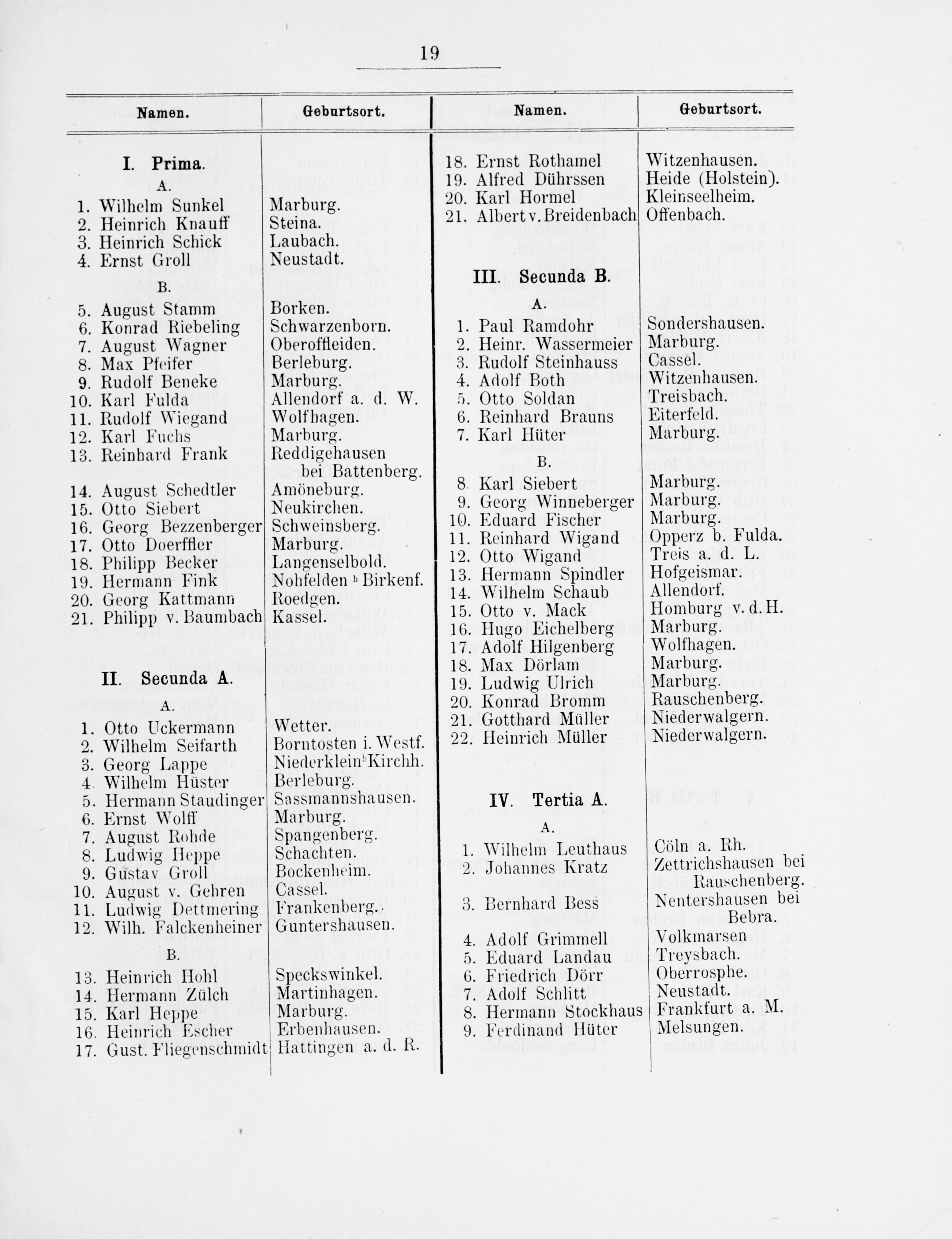 19

| Namen. | Geburtsort. |
|---|---|
| I. Prima. | |
| A. | |
| 1. Wilhelm Sunkel | Marburg. |
| 2. Heinrich Knauff | Steina. |
| 3. Heinrich Schick | Laubach. |
| 4. Ernst Groll | Neustadt. |
| B. | |
| 5. August Stamm | Borken. |
| 6. Konrad Riebeling | Schwarzenborn. |
| 7. August Wagner | Oberoffleiden. |
| 8. Max Pfeifer | Berleburg. |
| 9. Rudolf Beneke | Marburg. |
| 10. Karl Fulda | Allendorf a. d. W. |
| 11. Rudolf Wiegand | Wolfhagen. |
| 12. Karl Fuchs | Marburg. |
| 13. Reinhard Frank | Reddigehausen bei Battenberg. |
| 14. August Schedtler | Amöneburg. |
| 15. Otto Siebert | Neukirchen. |
| 16. Georg Bezzenberger | Schweinsberg. |
| 17. Otto Doerffler | Marburg. |
| 18. Philipp Becker | Langenselbold. |
| 19. Hermann Fink | Nohfelden b Birkenf. |
| 20. Georg Kattmann | Roedgen. |
| 21. Philipp v. Baumbach | Kassel. |
| II. Secunda A. | |
| A. | |
| 1. Otto Uckermann | Wetter. |
| 2. Wilhelm Seifarth | Borntosten i. Westf. |
| 3. Georg Lappe | Niederklein b Kirchh. |
| 4. Wilhelm Hüster | Berleburg. |
| 5. Hermann Staudinger | Sassmannshausen. |
| 6. Ernst Wolff | Marburg. |
| 7. August Rohde | Spangenberg. |
| 8. Ludwig Heppe | Schachten. |
| 9. Gustav Groll | Bockenheim. |
| 10. August v. Gehren | Cassel. |
| 11. Ludwig Dettmering | Frankenberg. |
| 12. Wilh. Falckenheiner | Guntershausen. |
| B. | |
| 13. Heinrich Hohl | Speckswinkel. |
| 14. Hermann Zülch | Martinhagen. |
| 15. Karl Heppe | Marburg. |
| 16. Heinrich Escher | Erbenhausen. |
| 17. Gust. Fliegenschmidt | Hattingen a. d. R. |

| Namen. | Geburtsort. |
|---|---|
| 18. Ernst Rothamel | Witzenhausen. |
| 19. Alfred Dührssen | Heide (Holstein). |
| 20. Karl Hormel | Kleinseelheim. |
| 21. Albert v. Breidenbach | Offenbach. |
| III. Secunda B. | |
| A. | |
| 1. Paul Ramdohr | Sondershausen. |
| 2. Heinr. Wassermeier | Marburg. |
| 3. Rudolf Steinhauss | Cassel. |
| 4. Adolf Both | Witzenhausen. |
| 5. Otto Soldan | Treisbach. |
| 6. Reinhard Brauns | Eiterfeld. |
| 7. Karl Hüter | Marburg. |
| B. | |
| 8. Karl Siebert | Marburg. |
| 9. Georg Winneberger | Marburg. |
| 10. Eduard Fischer | Marburg. |
| 11. Reinhard Wigand | Opperz b. Fulda. |
| 12. Otto Wigand | Treis a. d. L. |
| 13. Hermann Spindler | Hofgeismar. |
| 14. Wilhelm Schaub | Allendorf. |
| 15. Otto v. Mack | Homburg v. d. H. |
| 16. Hugo Eichelberg | Marburg. |
| 17. Adolf Hilgenberg | Wolfhagen. |
| 18. Max Dörlam | Marburg. |
| 19. Ludwig Ulrich | Marburg. |
| 20. Konrad Bromm | Rauschenberg. |
| 21. Gotthard Müller | Niederwalgern. |
| 22. Heinrich Müller | Niederwalgern. |
| IV. Tertia A. | |
| A. | |
| 1. Wilhelm Leuthaus | Cöln a. Rh. |
| 2. Johannes Kratz | Zettrichshausen bei Rauschenberg. |
| 3. Bernhard Bess | Nentershausen bei Bebra. |
| 4. Adolf Grimmell | Volkmarsen |
| 5. Eduard Landau | Treysbach. |
| 6. Friedrich Dörr | Oberrosphe. |
| 7. Adolf Schlitt | Neustadt. |
| 8. Hermann Stockhaus | Frankfurt a. M. |
| 9. Ferdinand Hüter | Melsungen. |